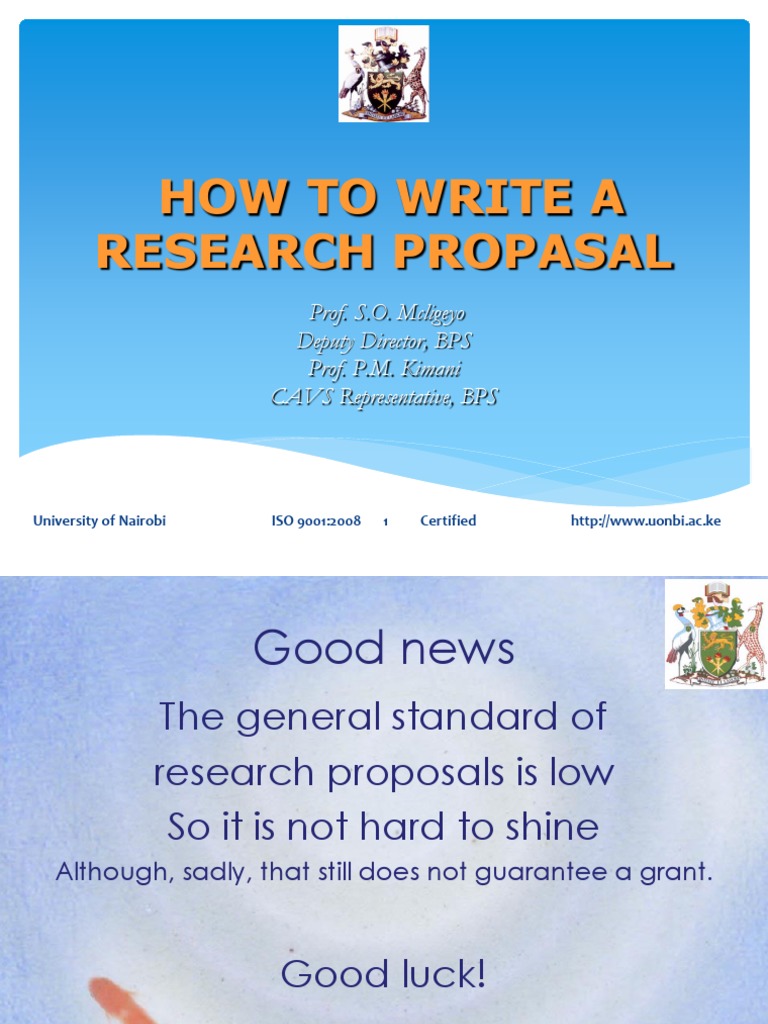 HOW TO WRITE A RESEARCH PROPASAL

Prof. S.O. Mcligeyo
Deputy Director, BPS
Prof. P.M. Kimani
CAVS Representative, BPS

University of Nairobi ISO 9001:2008 1 Certified http://www.uonbi.ac.ke

Good news

The general standard of
research proposals is low
So it is not hard to shine
Although, sadly, that still does not guarantee a grant.

Good luck!